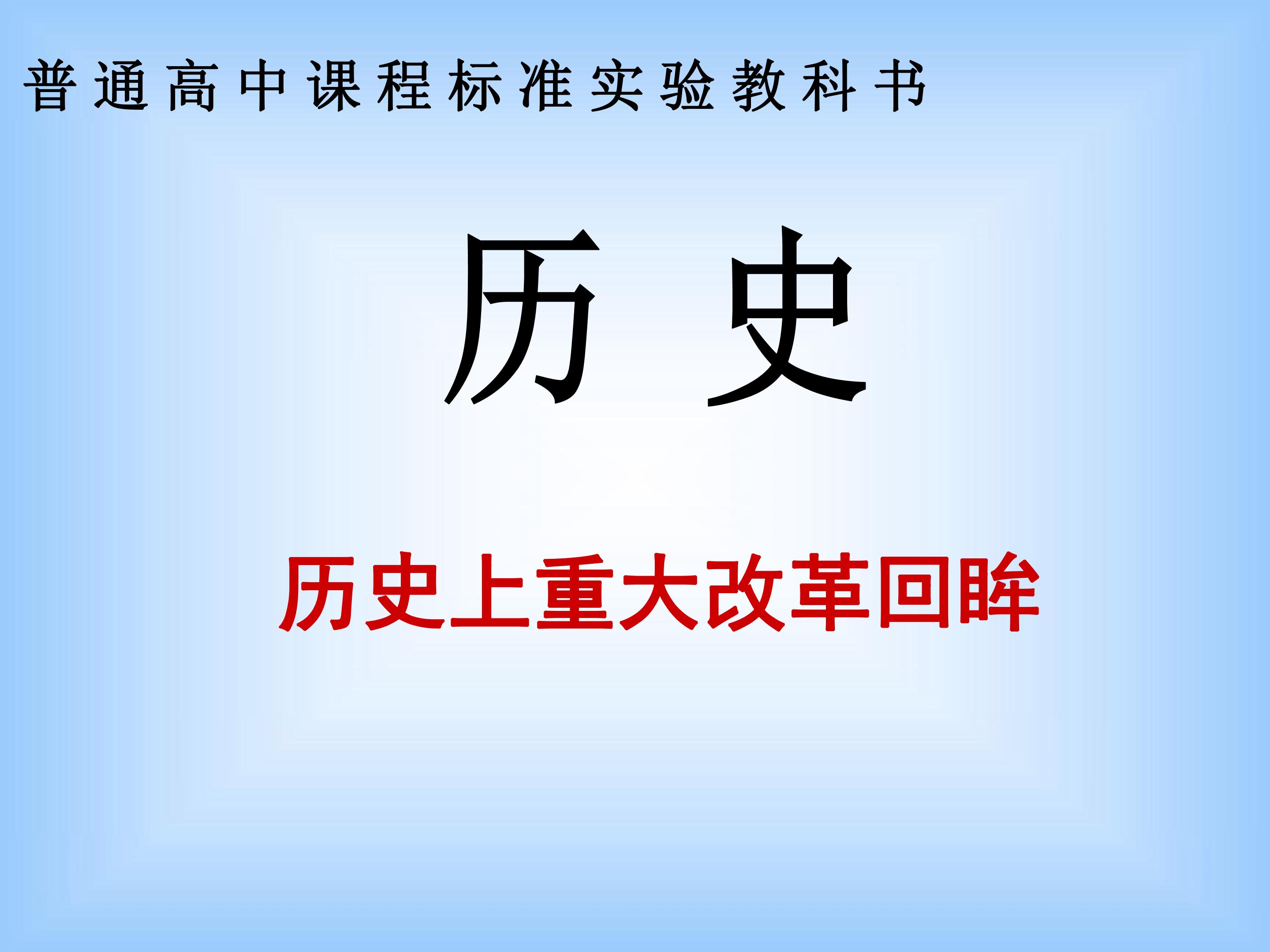 普通高中课程标准实验教科书

历 史

历史上重大改革回眸